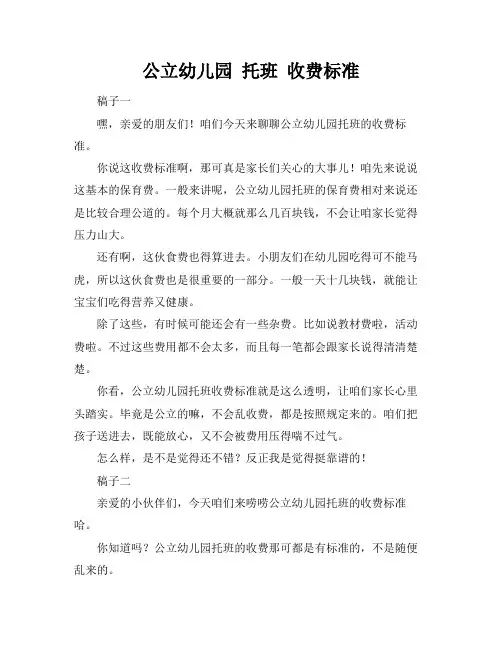 公立幼儿园 托班 收费标准

稿子一

嘿，亲爱的朋友们！咱们今天来聊聊公立幼儿园托班的收费标准。

你说这收费标准啊，那可真是家长们关心的大事儿！咱先来说说这基本的保育费。一般来讲呢，公立幼儿园托班的保育费相对来说还是比较合理公道的。每个月大概就那么几百块钱，不会让咱家长觉得压力山大。

还有啊，这伙食费也得算进去。小朋友们在幼儿园吃得可不能马虎，所以这伙食费也是很重要的一部分。一般一天十几块钱，就能让宝宝们吃得营养又健康。

除了这些，有时候可能还会有一些杂费。比如说教材费啦，活动费啦。不过这些费用都不会太多，而且每一笔都会跟家长说得清清楚楚。

你看，公立幼儿园托班收费标准就是这么透明，让咱们家长心里头踏实。毕竟是公立的嘛，不会乱收费，都是按照规定来的。咱们把孩子送进去，既能放心，又不会被费用压得喘不过气。

怎么样，是不是觉得还不错？反正我是觉得挺靠谱的！

稿子二

亲爱的小伙伴们，今天咱们来唠唠公立幼儿园托班的收费标准哈。

你知道吗？公立幼儿园托班的收费那可都是有标准的，不是随便乱来的。